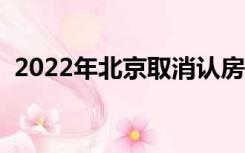 2022年北京取消认房